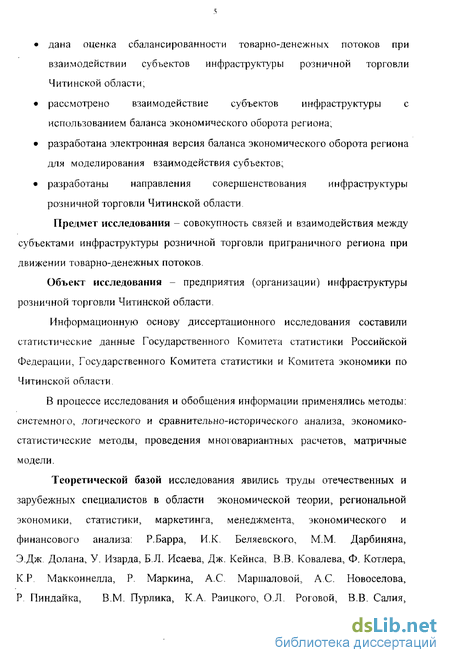 5

• дана оценка сбалансированности товарно-денежных потоков при взаимодействии субъектов инфраструктуры розничной торговли Читинской области;

• рассмотрено взаимодействие субъектов инфраструктуры с использованием баланса экономического оборота региона;

• разработана электронная версия баланса экономического оборота региона для моделирования взаимодействия субъектов;

• разработаны направления совершенствования инфраструктуры розничной торговли Читинской области.

Предмет исследования – совокупность связей и взаимодействия между субъектами инфраструктуры розничной торговли приграничного региона при движении товарно-денежных потоков.

Объект исследования – предприятия (организации) инфраструктуры розничной торговли Читинской области.

Информационную основу диссертационного исследования составили статистические данные Государственного Комитета статистики Российской Федерации, Государственного Комитета статистики и Комитета экономики по Читинской области.

В процессе исследования и обобщения информации применялись методы: системного, логического и сравнительно-исторического анализа, экономико-статистические методы, проведения многовариантных расчетов, матричные модели.

Теоретической базой исследования явились труды отечественных и зарубежных специалистов в области экономической теории, региональной экономики, статистики, маркетинга, менеджмента, экономического и финансового анализа: Р.Барра, И.К. Беляевского, М.М. Дарбиняна, Э.Дж. Долана, У. Изарда, Б.Л. Исаева, Дж. Кейнса, В.В. Ковалева, Ф. Котлера, К.Р. Макконнелла, Р. Маркина, А.С. Маршаловой, А.С. Новоселова, Р. Пиндайка, В.М. Пурлика, К.А. Раицкого, О.Л. Роговой, В.В. Салия,

dsLib.net
библиотека диссертаций